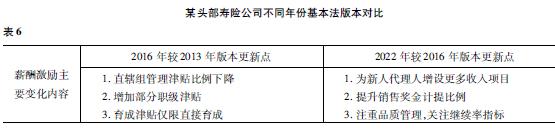 某头部寿险公司不同年份基本法版本对比

表 6

| | 2016 年较 2013 年版本更新点 | 2022 年较 2016 年版本更新点 |
|---|---|---|
| 薪酬激励主要变化内容 | 1. 直辖组管理津贴比例下降<br>2. 增加部分职级津贴<br>3. 育成津贴仅限直接育成 | 1. 为新人代理人增设更多收入项目<br>2. 提升销售奖金计提比例<br>3. 注重品质管理,关注继续率指标 |